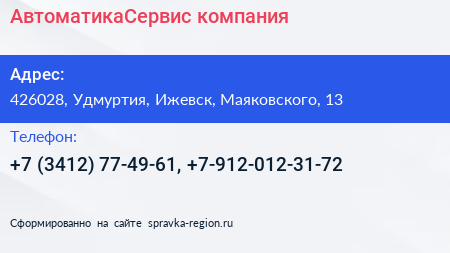 АвтоматикаСервис компания

Адрес:
426028, Удмуртия, Ижевск, Маяковского, 13

Телефон:
+7 (3412) 77-49-61, +7-912-012-31-72

Сформированно на сайте spravka-region.ru